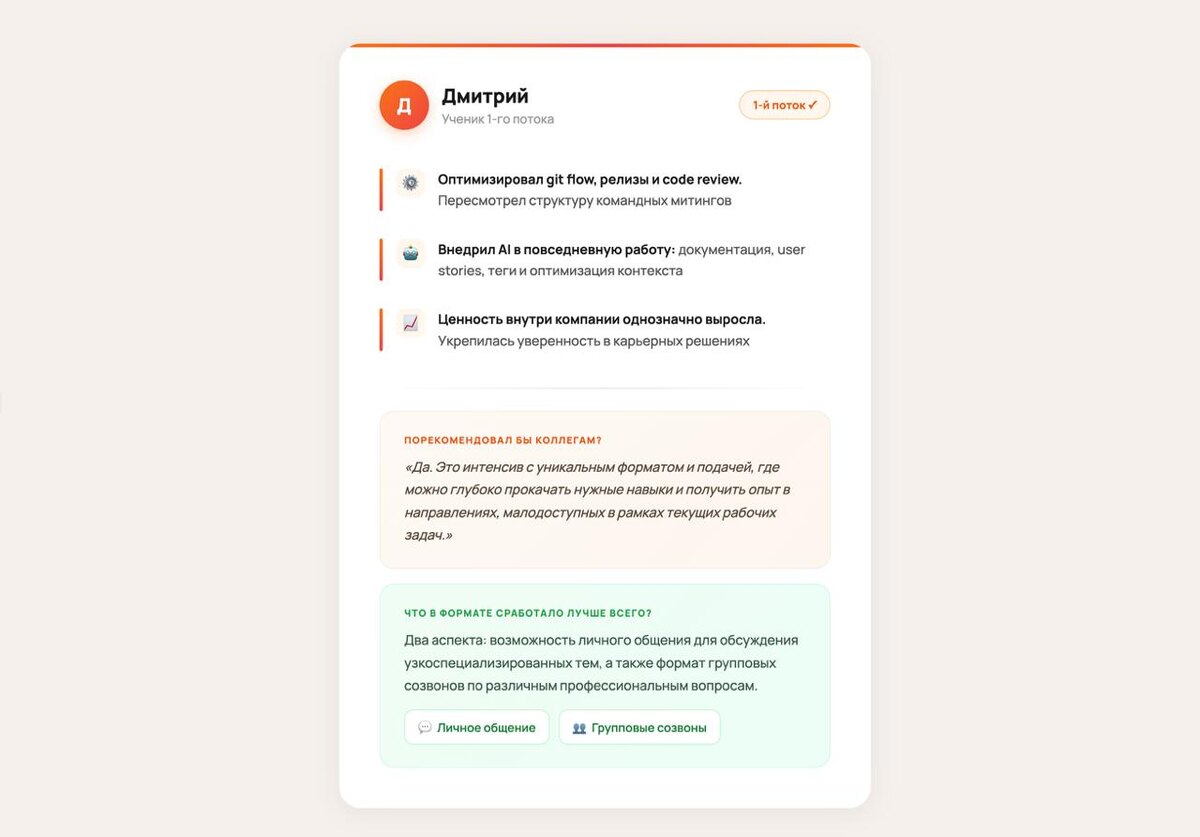 Д

Дмитрий
Ученик 1-го потока

1-й поток ✓

Оптимизировал git flow, релизы и code review. Пересмотрел структуру командных митингов

Внедрил AI в повседневную работу: документация, user stories, теги и оптимизация контекста

Ценность внутри компании однозначно выросла. Укрепилась уверенность в карьерных решениях

ПОРЕКОМЕНДОВАЛ БЫ КОЛЛЕГАМ?

«Да. Это интенсив с уникальным форматом и подачей, где можно глубоко прокачать нужные навыки и получить опыт в направлениях, малодоступных в рамках текущих рабочих задач.»

ЧТО В ФОРМАТЕ СРАБОТАЛО ЛУЧШЕ ВСЕГО?

Два аспекта: возможность личного общения для обсуждения узкоспециализированных тем, а также формат групповых созвонов по различным профессиональным вопросам.

Личное общение

Групповые созвоны